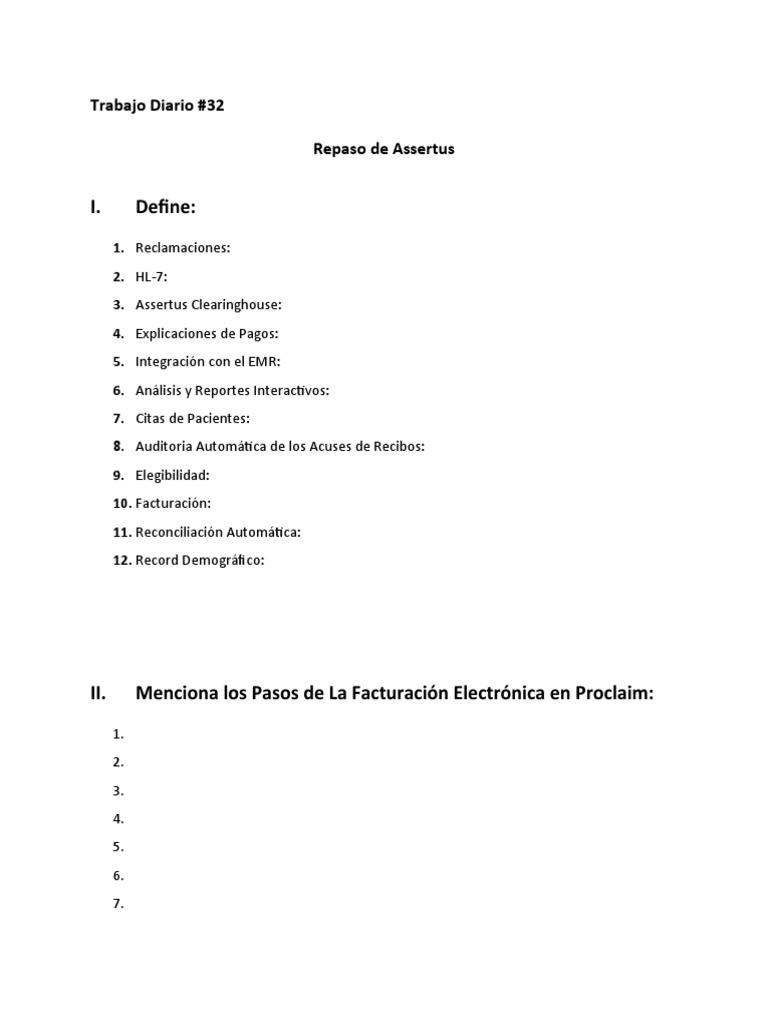 Trabajo Diario #32

Repaso de Assertus

I. Define:

1. Reclamaciones:
2. HL-7:
3. Assertus Clearinghouse:
4. Explicaciones de Pagos:
5. Integración con el EMR:
6. Análisis y Reportes Interactivos:
7. Citas de Pacientes:
8. Auditoria Automática de los Acuses de Recibos:
9. Elegibilidad:
10. Facturación:
11. Reconciliación Automática:
12. Record Demográfico:

II. Menciona los Pasos de La Facturación Electrónica en Proclaim:

1.
2.
3.
4.
5.
6.
7.